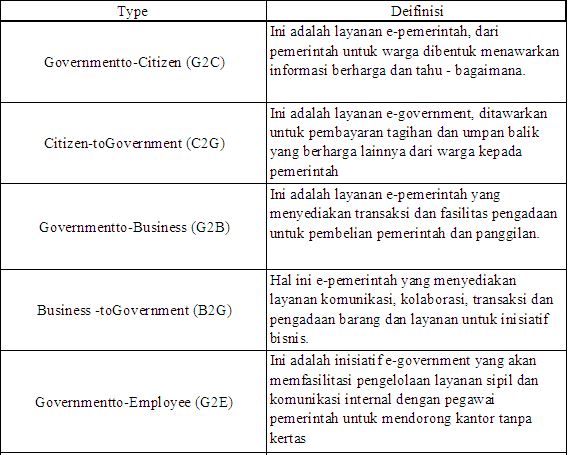 | Type | Deifinisi |
|---|---|
| Governmentto-Citizen (G2C) | Ini adalah layanan e-pemerintah, dari pemerintah untuk warga dibentuk menawarkan informasi berharga dan tahu - bagaimana. |
| Citizen-toGovernment (C2G) | Ini adalah layanan e-government, ditawarkan untuk pembayaran tagihan dan umpan balik yang berharga lainnya dari warga kepada pemerintah |
| Governmentto-Business (G2B) | Ini adalah layanan e-pemerintah yang menyediakan transaksi dan fasilitas pengadaan untuk pembelian pemerintah dan panggilan. |
| Business -toGovernment (B2G) | Hal ini e-pemerintah yang menyediakan layanan komunikasi, kolaborasi, transaksi dan pengadaan barang dan layanan untuk inisiatif bisnis. |
| Governmentto-Employee (G2E) | Ini adalah inisiatif e-government yang akan memfasilitasi pengelolaan layanan sipil dan komunikasi internal dengan pegawai pemerintah untuk mendorong kantor tanpa kertas |